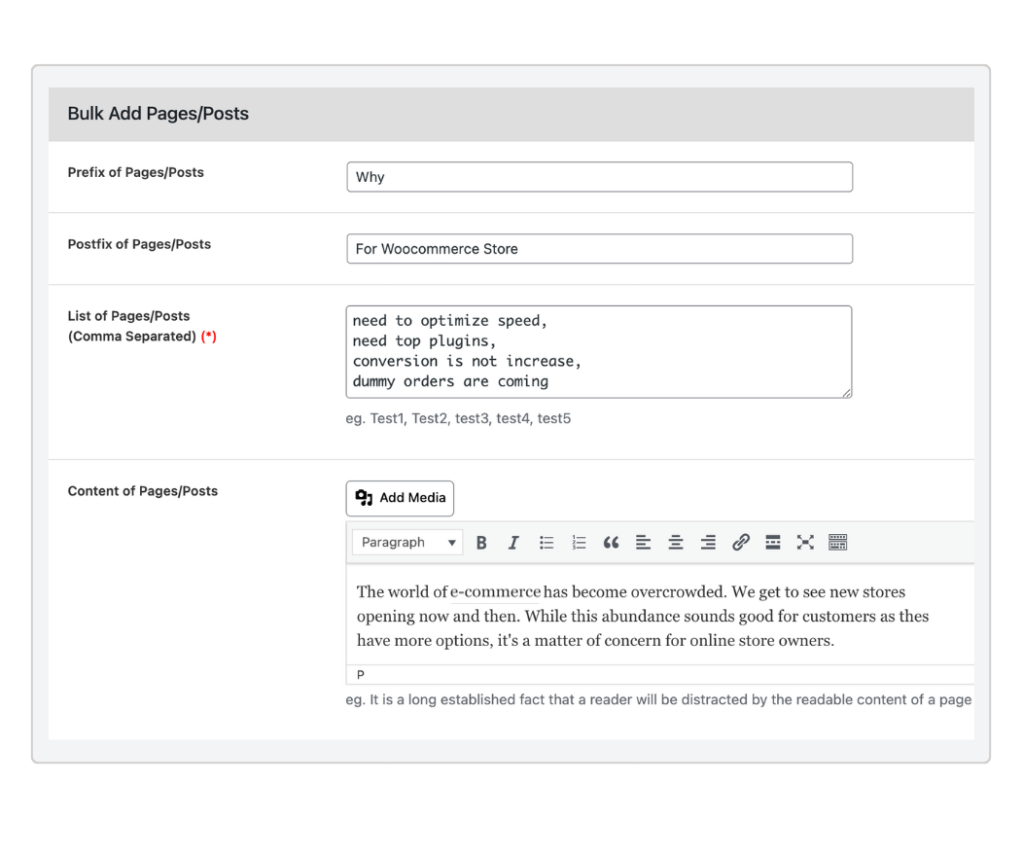 Bulk Add Pages/Posts

Prefix of Pages/Posts

Why

Postfix of Pages/Posts

For Woocommerce Store

List of Pages/Posts (Comma Separated) (*)

need to optimize speed,
need top plugins,
conversion is not increase,
dummy orders are coming

eg. Test1, Test2, test3, test4, test5

Content of Pages/Posts

Add Media

Paragraph

B I

The world of e-commerce has become overcrowded. We get to see new stores opening now and then. While this abundance sounds good for customers as thes have more options, it's a matter of concern for online store owners.

P

eg. It is a long established fact that a reader will be distracted by the readable content of a page